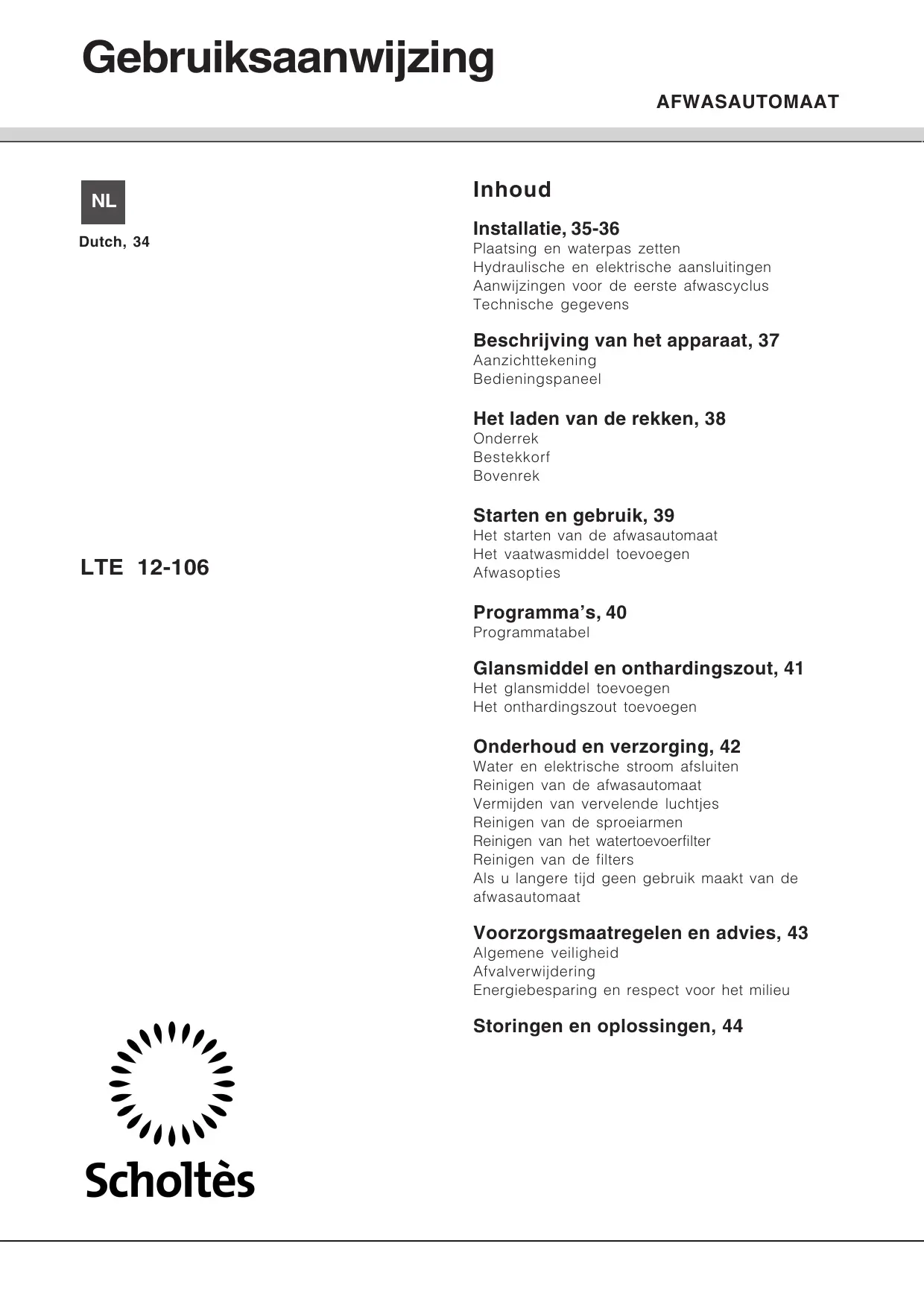 Gebruiksaanwijzing

AFWASAUTOMAAT

NL

Dutch, 34

LTE 12-106

Scholtès

Inhoud

Installatie, 35-36
Plaatsing en waterpas zetten
Hydraulische en elektrische aansluitingen
Aanwijzingen voor de eerste afwascyclus
Technische gegevens

Beschrijving van het apparaat, 37
Aanzichttekening
Bedieningspaneel

Het laden van de rekken, 38
Onderrek
Bestekkorf
Bovenrek

Starten en gebruik, 39
Het starten van de afwasautomaat
Het vaatwasmiddel toevoegen
Afwasopties

Programma's, 40
Programmatabel

Glansmiddel en onthardingszout, 41
Het glansmiddel toevoegen
Het onthardingszout toevoegen

Onderhoud en verzorging, 42
Water en elektrische stroom afsluiten
Reinigen van de afwasautomaat
Vermijden van vervelende luchtjes
Reinigen van de sproeiarmen
Reinigen van het watertoevoerfilter
Reinigen van de filters
Als u langere tijd geen gebruik maakt van de afwasautomaat

Voorzorgsmaatregelen en advies, 43
Algemene veiligheid
Afvalverwijdering
Energiebesparing en respect voor het milieu

Storingen en oplossingen, 44